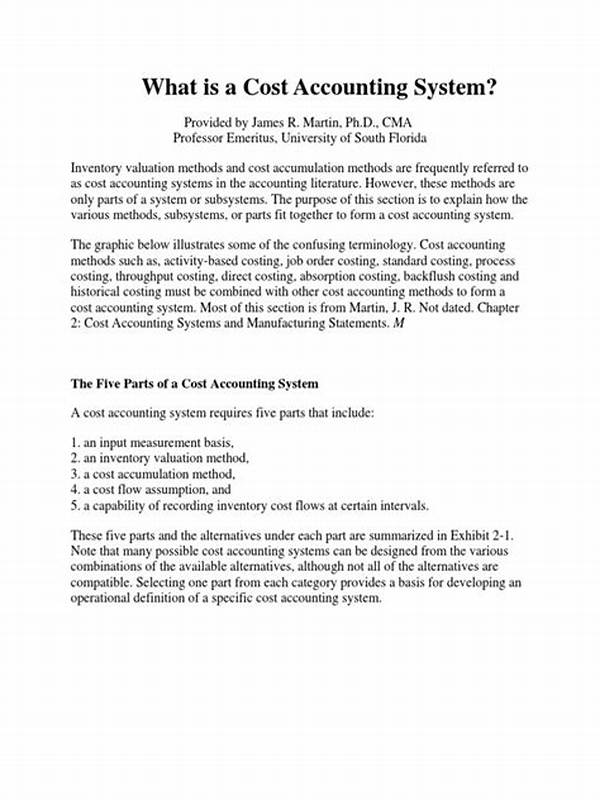 What is a Cost Accounting System?

Provided by James R. Martin, Ph.D., CMA
Professor Emeritus, University of South Florida

Inventory valuation methods and cost accumulation methods are frequently referred to as cost accounting systems in the accounting literature. However, these methods are only parts of a system or subsystems. The purpose of this section is to explain how the various methods, subsystems, or parts fit together to form a cost accounting system.

The graphic below illustrates some of the confusing terminology. Cost accounting methods such as, activity-based costing, job order costing, standard costing, process costing, throughput costing, direct costing, absorption costing, backflush costing and historical costing must be combined with other cost accounting methods to form a cost accounting system. Most of this section is from Martin, J. R. Not dated. Chapter 2: Cost Accounting Systems and Manufacturing Statements. M

The Five Parts of a Cost Accounting System

A cost accounting system requires five parts that include:

1. an input measurement basis,
2. an inventory valuation method,
3. a cost accumulation method,
4. a cost flow assumption, and
5. a capability of recording inventory cost flows at certain intervals.

These five parts and the alternatives under each part are summarized in Exhibit 2-1. Note that many possible cost accounting systems can be designed from the various combinations of the available alternatives, although not all of the alternatives are compatible. Selecting one part from each category provides a basis for developing an operational definition of a specific cost accounting system.